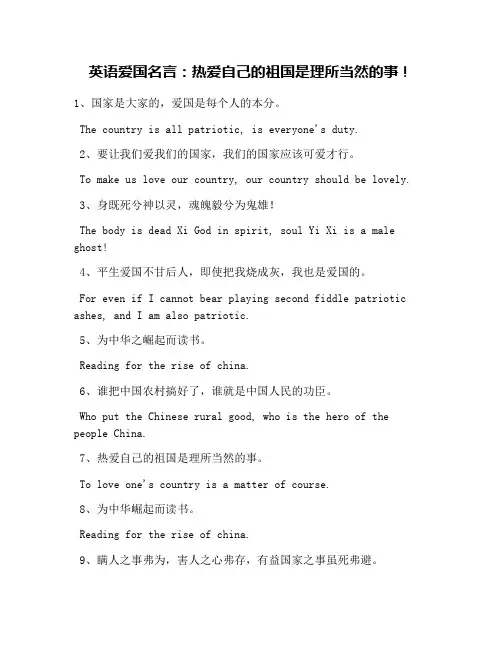 英语爱国名言：热爱自己的祖国是理所当然的事！

1、国家是大家的，爱国是每个人的本分。

The country is all patriotic, is everyone's duty.

2、要让我们爱我们的国家，我们的国家应该可爱才行。

To make us love our country, our country should be lovely.

3、身既死兮神以灵，魂魄毅兮为鬼雄！

The body is dead Xi God in spirit, soul Yi Xi is a male ghost!

4、平生爱国不甘后人，即使把我烧成灰，我也是爱国的。

For even if I cannot bear playing second fiddle patriotic ashes, and I am also patriotic.

5、为中华之崛起而读书。

Reading for the rise of china.

6、谁把中国农村搞好了，谁就是中国人民的功臣。

Who put the Chinese rural good, who is the hero of the people China.

7、热爱自己的祖国是理所当然的事。

To love one's country is a matter of course.

8、为中华崛起而读书。

Reading for the rise of china.

9、瞒人之事弗为，害人之心弗存，有益国家之事虽死弗避。